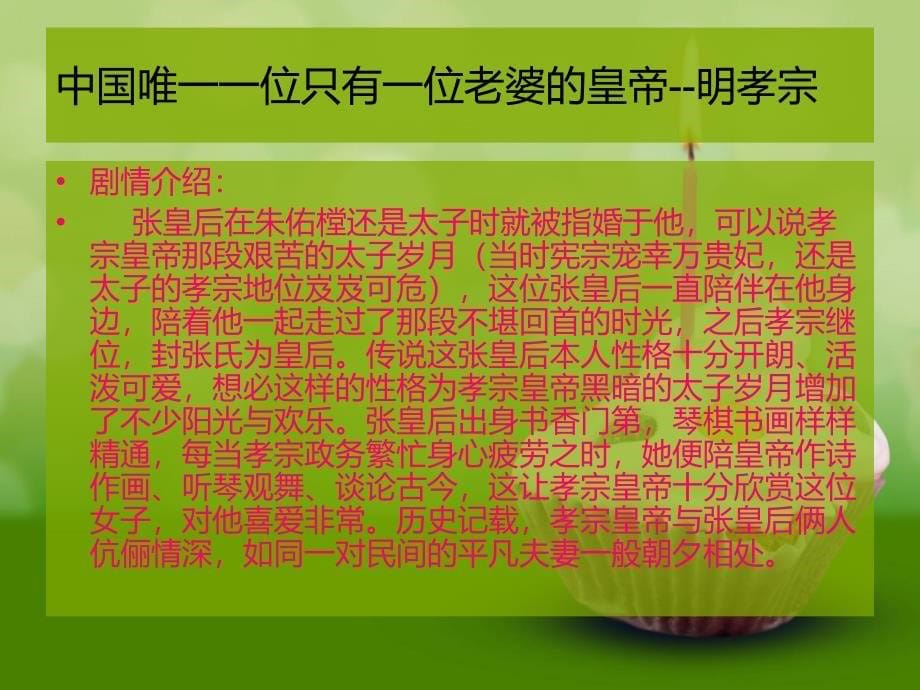 中国唯一一位只有一位老婆的皇帝--明孝宗

• 剧情介绍：

• 张皇后在朱佑樘还是太子时就被指婚于他，可以说孝宗皇帝那段艰苦的太子岁月（当时宪宗宠幸万贵妃，还是太子的孝宗地位岌岌可危），这位张皇后一直陪伴在他身边，陪着他一起走过了那段不堪回首的时光，之后孝宗继位，封张氏为皇后。传说这张皇后本人性格十分开朗、活泼可爱，想必这样的性格为孝宗皇帝黑暗的太子岁月增加了不少阳光与欢乐。张皇后出身书香门第，琴棋书画样样精通，每当孝宗政务繁忙身心疲劳之时，她便陪皇帝作诗作画、听琴观舞、谈论古今，这让孝宗皇帝十分欣赏这位女子，对他喜爱非常。历史记载，孝宗皇帝与张皇后俩人伉俪情深，如同一对民间的平凡夫妻一般朝夕相处。